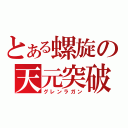 とある螺旋の
天元突破
グレンラガン